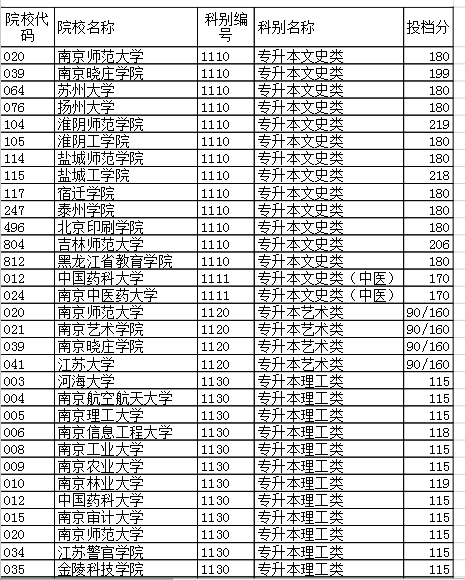 | 院校代码 | 院校名称 | 科别编号 | 科别名称 | 投档分 |
|---|---|---|---|---|
| 020 | 南京师范大学 | 1110 | 专升本文史类 | 180 |
| 039 | 南京晓庄学院 | 1110 | 专升本文史类 | 199 |
| 064 | 苏州大学 | 1110 | 专升本文史类 | 180 |
| 076 | 扬州大学 | 1110 | 专升本文史类 | 180 |
| 104 | 淮阴师范学院 | 1110 | 专升本文史类 | 219 |
| 105 | 淮阴工学院 | 1110 | 专升本文史类 | 180 |
| 114 | 盐城师范学院 | 1110 | 专升本文史类 | 180 |
| 115 | 盐城工学院 | 1110 | 专升本文史类 | 218 |
| 117 | 宿迁学院 | 1110 | 专升本文史类 | 180 |
| 247 | 泰州学院 | 1110 | 专升本文史类 | 180 |
| 496 | 北京印刷学院 | 1110 | 专升本文史类 | 180 |
| 804 | 吉林师范大学 | 1110 | 专升本文史类 | 206 |
| 812 | 黑龙江省教育学院 | 1110 | 专升本文史类 | 180 |
| 012 | 中国药科大学 | 1111 | 专升本文史类（中医） | 170 |
| 024 | 南京中医药大学 | 1111 | 专升本文史类（中医） | 170 |
| 020 | 南京师范大学 | 1120 | 专升本艺术类 | 90/160 |
| 021 | 南京艺术学院 | 1120 | 专升本艺术类 | 90/160 |
| 039 | 南京晓庄学院 | 1120 | 专升本艺术类 | 90/160 |
| 041 | 江苏大学 | 1120 | 专升本艺术类 | 90/160 |
| 003 | 河海大学 | 1130 | 专升本理工类 | 115 |
| 004 | 南京航空航天大学 | 1130 | 专升本理工类 | 115 |
| 005 | 南京理工大学 | 1130 | 专升本理工类 | 115 |
| 006 | 南京信息工程大学 | 1130 | 专升本理工类 | 118 |
| 008 | 南京工业大学 | 1130 | 专升本理工类 | 115 |
| 009 | 南京农业大学 | 1130 | 专升本理工类 | 115 |
| 010 | 南京林业大学 | 1130 | 专升本理工类 | 119 |
| 012 | 中国药科大学 | 1130 | 专升本理工类 | 115 |
| 015 | 南京审计大学 | 1130 | 专升本理工类 | 115 |
| 020 | 南京师范大学 | 1130 | 专升本理工类 | 115 |
| 034 | 江苏警官学院 | 1130 | 专升本理工类 | 115 |
| 035 | 金陵科技学院 | 1130 | 专升本理工类 | 115 |